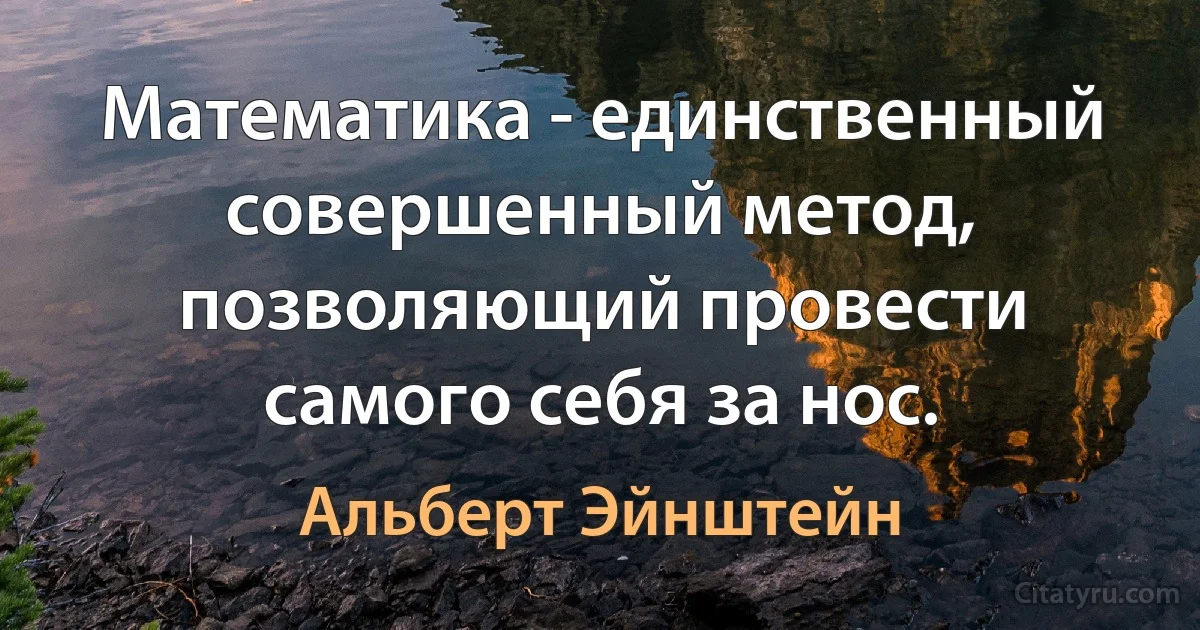 Математика - единственный совершенный метод, позволяющий провести самого себя за нос.

Альберт Эйнштейн

Citatyru.com